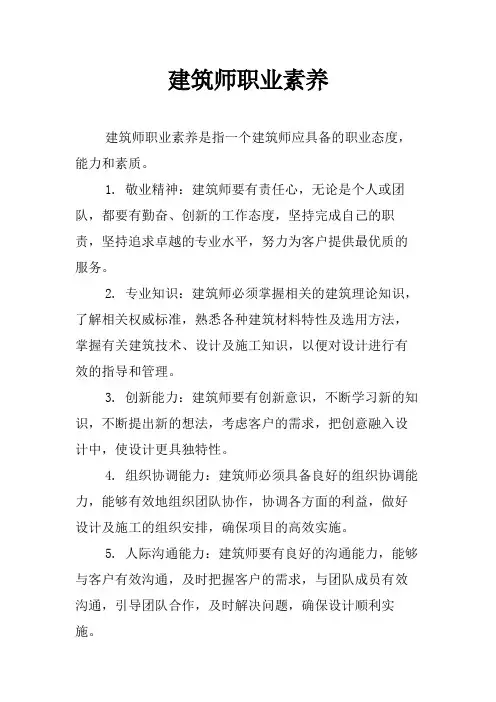 建筑师职业素养

建筑师职业素养是指一个建筑师应具备的职业态度，能力和素质。

1. 敬业精神：建筑师要有责任心，无论是个人或团队，都要有勤奋、创新的工作态度，坚持完成自己的职责，坚持追求卓越的专业水平，努力为客户提供最优质的服务。

2. 专业知识：建筑师必须掌握相关的建筑理论知识，了解相关权威标准，熟悉各种建筑材料特性及选用方法，掌握有关建筑技术、设计及施工知识，以便对设计进行有效的指导和管理。

3. 创新能力：建筑师要有创新意识，不断学习新的知识，不断提出新的想法，考虑客户的需求，把创意融入设计中，使设计更具独特性。

4. 组织协调能力：建筑师必须具备良好的组织协调能力，能够有效地组织团队协作，协调各方面的利益，做好设计及施工的组织安排，确保项目的高效实施。

5. 人际沟通能力：建筑师要有良好的沟通能力，能够与客户有效沟通，及时把握客户的需求，与团队成员有效沟通，引导团队合作，及时解决问题，确保设计顺利实施。